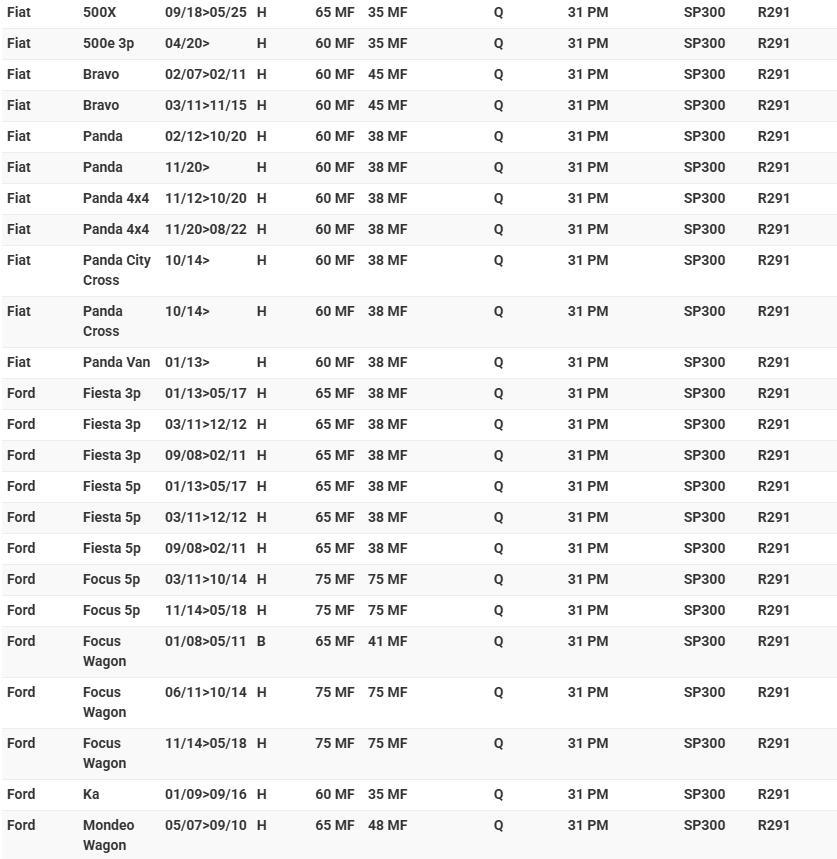 | Fiat | 500X | 09/18>05/25 | H | 65 MF | 35 MF | Q | 31 PM | SP300 | R291 |
|---|---|---|---|---|---|---|---|---|---|
| Fiat | 500e 3p | 04/20> | H | 60 MF | 35 MF | Q | 31 PM | SP300 | R291 |
| Fiat | Bravo | 02/07>02/11 | H | 60 MF | 45 MF | Q | 31 PM | SP300 | R291 |
| Fiat | Bravo | 03/11>11/15 | H | 60 MF | 45 MF | Q | 31 PM | SP300 | R291 |
| Fiat | Panda | 02/12>10/20 | H | 60 MF | 38 MF | Q | 31 PM | SP300 | R291 |
| Fiat | Panda | 11/20> | H | 60 MF | 38 MF | Q | 31 PM | SP300 | R291 |
| Fiat | Panda 4x4 | 11/12>10/20 | H | 60 MF | 38 MF | Q | 31 PM | SP300 | R291 |
| Fiat | Panda 4x4 | 11/20>08/22 | H | 60 MF | 38 MF | Q | 31 PM | SP300 | R291 |
| Fiat | Panda City Cross | 10/14> | H | 60 MF | 38 MF | Q | 31 PM | SP300 | R291 |
| Fiat | Panda Cross | 10/14> | H | 60 MF | 38 MF | Q | 31 PM | SP300 | R291 |
| Fiat | Panda Van | 01/13> | H | 60 MF | 38 MF | Q | 31 PM | SP300 | R291 |
| Ford | Fiesta 3p | 01/13>05/17 | H | 65 MF | 38 MF | Q | 31 PM | SP300 | R291 |
| Ford | Fiesta 3p | 03/11>12/12 | H | 65 MF | 38 MF | Q | 31 PM | SP300 | R291 |
| Ford | Fiesta 3p | 09/08>02/11 | H | 65 MF | 38 MF | Q | 31 PM | SP300 | R291 |
| Ford | Fiesta 5p | 01/13>05/17 | H | 65 MF | 38 MF | Q | 31 PM | SP300 | R291 |
| Ford | Fiesta 5p | 03/11>12/12 | H | 65 MF | 38 MF | Q | 31 PM | SP300 | R291 |
| Ford | Fiesta 5p | 09/08>02/11 | H | 65 MF | 38 MF | Q | 31 PM | SP300 | R291 |
| Ford | Focus 5p | 03/11>10/14 | H | 75 MF | 75 MF | Q | 31 PM | SP300 | R291 |
| Ford | Focus 5p | 11/14>05/18 | H | 75 MF | 75 MF | Q | 31 PM | SP300 | R291 |
| Ford | Focus Wagon | 01/08>05/11 | B | 65 MF | 41 MF | Q | 31 PM | SP300 | R291 |
| Ford | Focus Wagon | 06/11>10/14 | H | 75 MF | 75 MF | Q | 31 PM | SP300 | R291 |
| Ford | Focus Wagon | 11/14>05/18 | H | 75 MF | 75 MF | Q | 31 PM | SP300 | R291 |
| Ford | Ka | 01/09>09/16 | H | 60 MF | 35 MF | Q | 31 PM | SP300 | R291 |
| Ford | Mondeo Wagon | 05/07>09/10 | H | 65 MF | 48 MF | Q | 31 PM | SP300 | R291 |